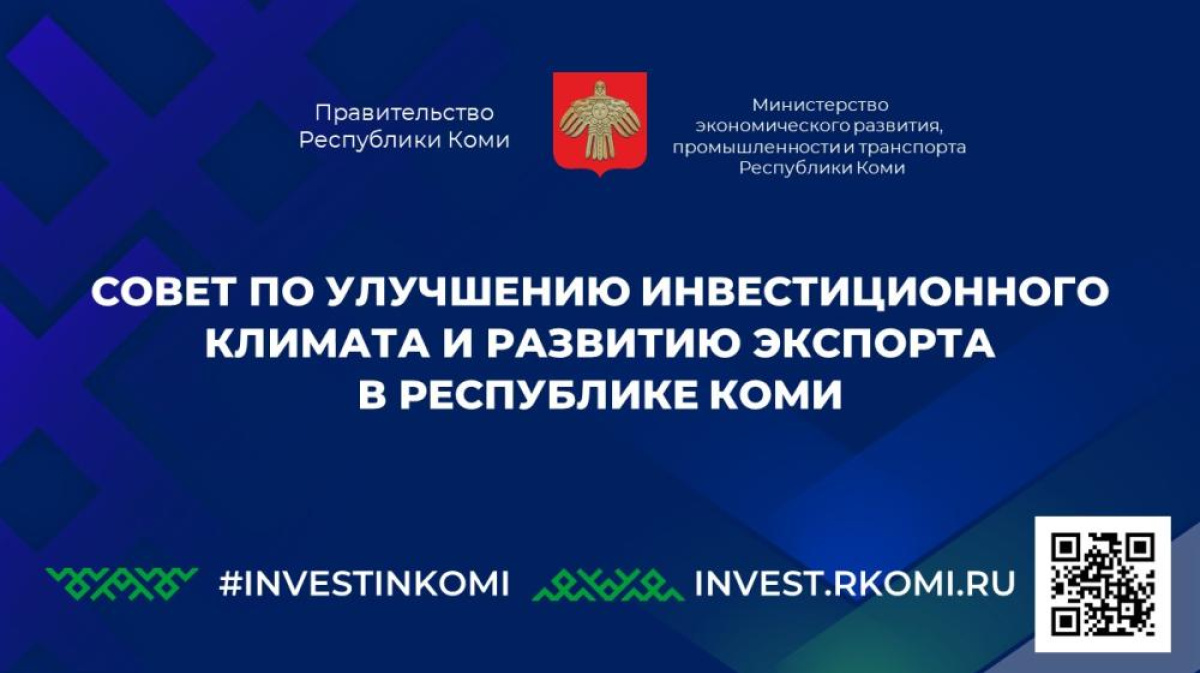 Правительство Республики Коми

Министерство экономического развития, промышленности и транспорта Республики Коми

СОВЕТ ПО УЛУЧШЕНИЮ ИНВЕСТИЦИОННОГО КЛИМАТА И РАЗВИТИЮ ЭКСПОРТА В РЕСПУБЛИКЕ КОМИ

#INVESTINKOMI

INVEST.RKOMI.RU